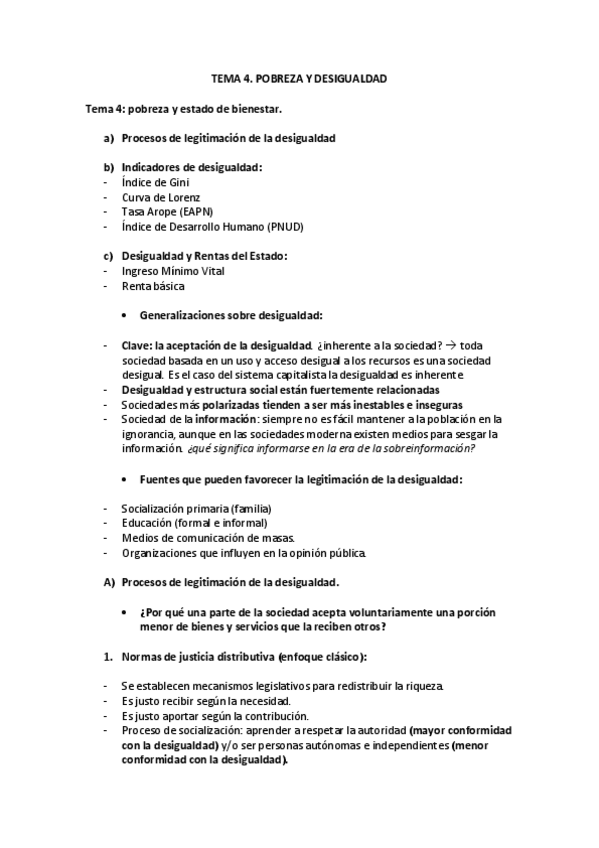 TEMA 4. POBREZA Y DESIGUALDAD

Tema 4: pobreza y estado de bienestar.

a) Procesos de legitimación de la desigualdad

b) Indicadores de desigualdad:
- Índice de Gini
- Curva de Lorenz
- Tasa Arope (EAPN)
- Índice de Desarrollo Humano (PNUD)

c) Desigualdad y Rentas del Estado:
- Ingreso Mínimo Vital
- Renta básica

• Generalizaciones sobre desigualdad:

- Clave: la aceptación de la desigualdad. ¿inherente a la sociedad? → toda sociedad basada en un uso y acceso desigual a los recursos es una sociedad desigual. Es el caso del sistema capitalista la desigualdad es inherente.
- Desigualdad y estructura social están fuertemente relacionadas
- Sociedades más polarizadas tienden a ser más inestables e inseguras
- Sociedad de la información: siempre no es fácil mantener a la población en la ignorancia, aunque en las sociedades moderna existen medios para sesgar la información. ¿qué significa informarse en la era de la sobreinformación?

• Fuentes que pueden favorecer la legitimación de la desigualdad:

- Socialización primaria (familia)
- Educación (formal e informal)
- Medios de comunicación de masas.
- Organizaciones que influyen en la opinión pública.

A) Procesos de legitimación de la desigualdad.

• ¿Por qué una parte de la sociedad acepta voluntariamente una porción menor de bienes y servicios que la reciben otros?

1. Normas de justicia distributiva (enfoque clásico):

- Se establecen mecanismos legislativos para redistribuir la riqueza.
- Es justo recibir según la necesidad.
- Es justo aportar según la contribución.
- Proceso de socialización: aprender a respetar la autoridad (mayor conformidad con la desigualdad) y/o ser personas autónomas e independientes (menor conformidad con la desigualdad).